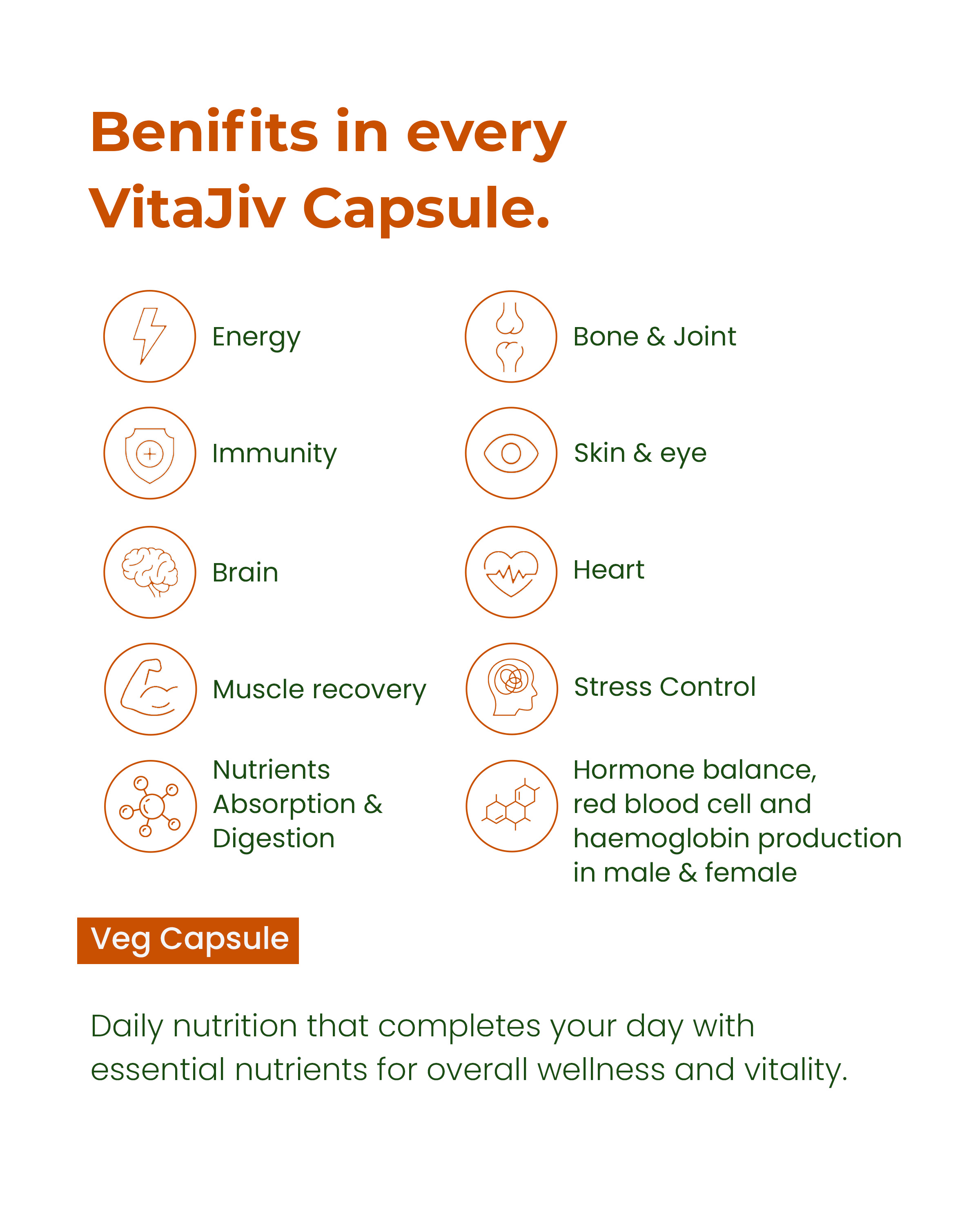 Benifits in every VitaJiv Capsule.

Energy

Immunity

Brain

Muscle recovery

Nutrients Absorption & Digestion

Bone & Joint

Skin & eye

Heart

Stress Control

Hormone balance, red blood cell and haemoglobin production in male & female

Veg Capsule

Daily nutrition that completes your day with essential nutrients for overall wellness and vitality.